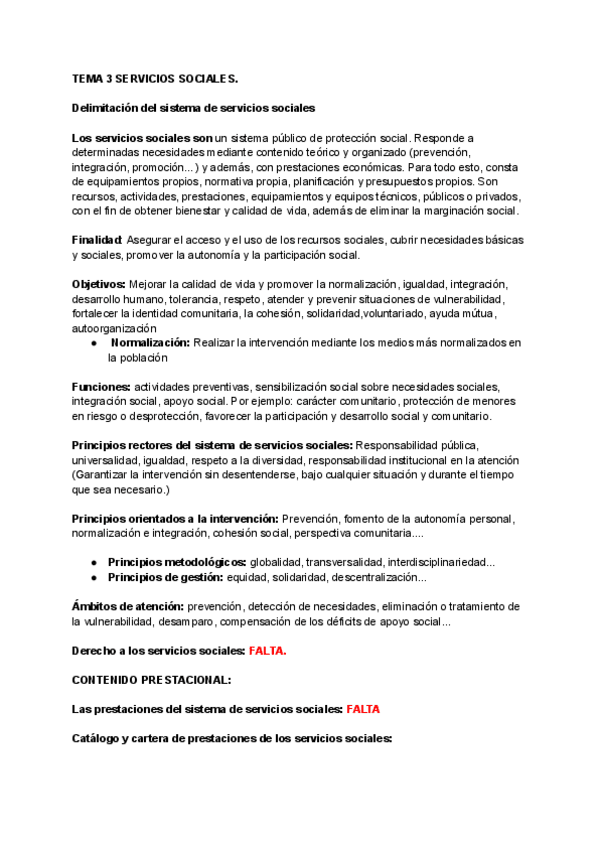 TEMA 3 SERVICIOS SOCIALES.

Delimitación del sistema de servicios sociales

Los servicios sociales son un sistema público de protección social. Responde a determinadas necesidades mediante contenido teórico y organizado (prevención, integración, promoción...) y además, con prestaciones económicas. Para todo esto, consta de equipamientos propios, normativa propia, planificación y presupuestos propios. Son recursos, actividades, prestaciones, equipamientos y equipos técnicos, públicos o privados, con el fin de obtener bienestar y calidad de vida, además de eliminar la marginación social.

Finalidad: Asegurar el acceso y el uso de los recursos sociales, cubrir necesidades básicas y sociales, promover la autonomía y la participación social.

Objetivos: Mejorar la calidad de vida y promover la normalización, igualdad, integración, desarrollo humano, tolerancia, respeto, atender y prevenir situaciones de vulnerabilidad, fortalecer la identidad comunitaria, la cohesión, solidaridad,voluntariado, ayuda mútua, autoorganización
● Normalización: Realizar la intervención mediante los medios más normalizados en la población

Funciones: actividades preventivas, sensibilización social sobre necesidades sociales, integración social, apoyo social. Por ejemplo: carácter comunitario, protección de menores en riesgo o desprotección, favorecer la participación y desarrollo social y comunitario.

Principios rectores del sistema de servicios sociales: Responsabilidad pública, universalidad, igualdad, respeto a la diversidad, responsabilidad institucional en la atención (Garantizar la intervención sin desentenderse, bajo cualquier situación y durante el tiempo que sea necesario.)

Principios orientados a la intervención: Prevención, fomento de la autonomía personal, normalización e integración, cohesión social, perspectiva comunitaria....

● Principios metodológicos: globalidad, transversalidad, interdisciplinariedad...
● Principios de gestión: equidad, solidaridad, descentralización...

Ámbitos de atención: prevención, detección de necesidades, eliminación o tratamiento de la vulnerabilidad, desamparo, compensación de los déficits de apoyo social...

Derecho a los servicios sociales: FALTA.

CONTENIDO PRESTACIONAL:

Las prestaciones del sistema de servicios sociales: FALTA

Catálogo y cartera de prestaciones de los servicios sociales: